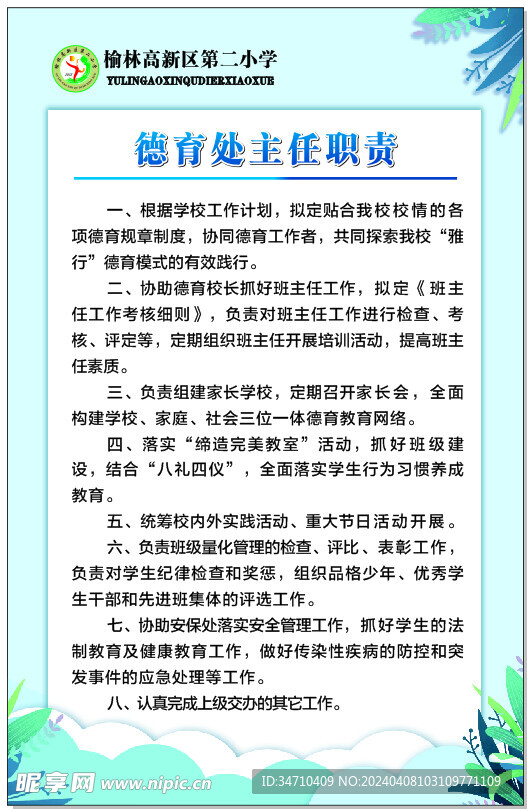 榆林高新区第二小学
YULINGAOXINQUDIERXIAOXUE

德育处主任职责

一、根据学校工作计划，拟定贴合我校校情的各项德育规章制度，协同德育工作者，共同探索我校“雅行”德育模式的有效践行。

二、协助德育校长抓好班主任工作，拟定《班主任工作考核细则》，负责对班主任工作进行检查、考核、评定等，定期组织班主任开展培训活动，提高班主任素质。

三、负责组建家长学校，定期召开家长会，全面构建学校、家庭、社会三位一体德育教育网络。

四、落实“缔造完美教室”活动，抓好班级建设，结合“八礼四仪”，全面落实学生行为习惯养成教育。

五、统筹校内外实践活动、重大节日活动开展。

六、负责班级量化管理的检查、评比、表彰工作，负责对学生纪律检查和奖惩，组织品格少年、优秀学生干部和先进班集体的评选工作。

七、协助安保处落实安全管理工作，抓好学生的法制教育及健康教育工作，做好传染性疾病的防控和突发事件的应急处理等工作。

八、认真完成上级交办的其它工作。

昵享网 www.nipic.cn
ID:34710409 NO:20240408103109771109